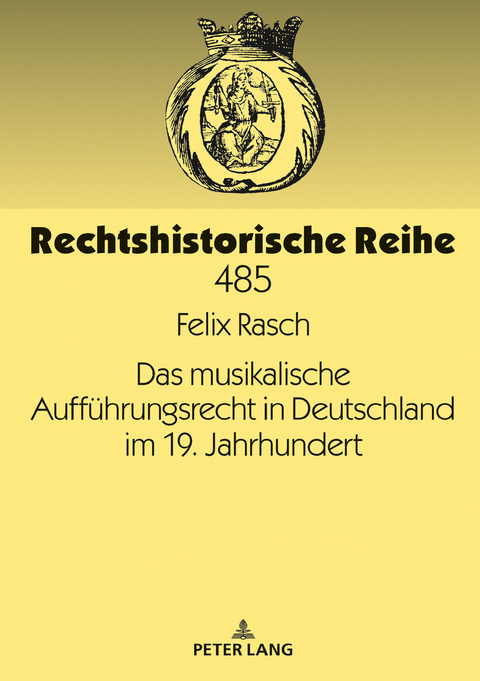 Rechtshistorische Reihe
485

Felix Rasch

Das musikalische Aufführungsrecht in Deutschland im 19. Jahrhundert

PETER LANG